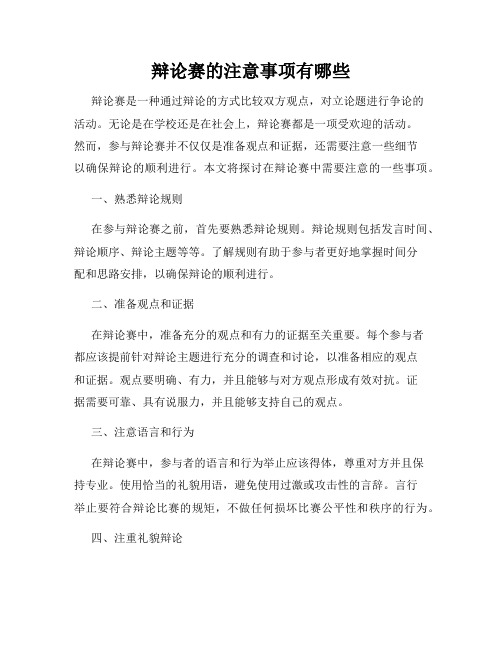 辩论赛的注意事项有哪些

辩论赛是一种通过辩论的方式比较双方观点，对立论题进行争论的活动。无论是在学校还是在社会上，辩论赛都是一项受欢迎的活动。然而，参与辩论赛并不仅仅是准备观点和证据，还需要注意一些细节以确保辩论的顺利进行。本文将探讨在辩论赛中需要注意的一些事项。

一、熟悉辩论规则

在参与辩论赛之前，首先要熟悉辩论规则。辩论规则包括发言时间、辩论顺序、辩论主题等等。了解规则有助于参与者更好地掌握时间分配和思路安排，以确保辩论的顺利进行。

二、准备观点和证据

在辩论赛中，准备充分的观点和有力的证据至关重要。每个参与者都应该提前针对辩论主题进行充分的调查和讨论，以准备相应的观点和证据。观点要明确、有力，并且能够与对方观点形成有效对抗。证据需要可靠、具有说服力，并且能够支持自己的观点。

三、注意语言和行为

在辩论赛中，参与者的语言和行为举止应该得体，尊重对方并且保持专业。使用恰当的礼貌用语，避免使用过激或攻击性的言辞。言行举止要符合辩论比赛的规矩，不做任何损坏比赛公平性和秩序的行为。

四、注重礼貌辩论